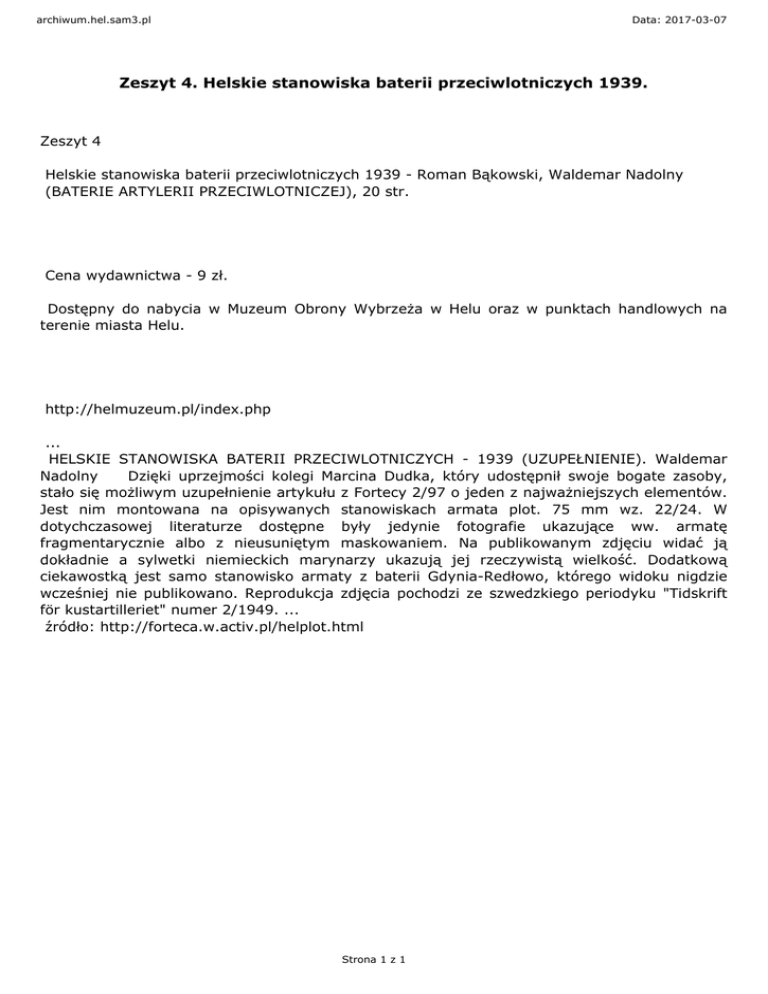 archiwum.hel.sam3.pl

Data: 2017-03-07

Zeszyt 4. Helskie stanowiska baterii przeciwlotniczych 1939.

Zeszyt 4

Helskie stanowiska baterii przeciwlotniczych 1939 - Roman Bąkowski, Waldemar Nadolny (BATERIE ARTYLERII PRZECIWLOTNICZEJ), 20 str.

Cena wydawnictwa - 9 zł.

Dostępny do nabycia w Muzeum Obrony Wybrzeża w Helu oraz w punktach handlowych na terenie miasta Helu.

http://helmuzeum.pl/index.php

...
HELSKIE STANOWISKA BATERII PRZECIWLOTNICZYCH - 1939 (UZUPEŁNIENIE). Waldemar Nadolny Dzięki uprzejmości kolegi Marcina Dudka, który udostępnił swoje bogate zasoby, stało się możliwym uzupełnienie artykułu z Fortecy 2/97 o jeden z najważniejszych elementów. Jest nim montowana na opisywanych stanowiskach armata plot. 75 mm wz. 22/24. W dotychczasowej literaturze dostępne były jedynie fotografie ukazujące ww. armatę fragmentarycznie albo z nieusuniętym maskowaniem. Na publikowanym zdjęciu widać ją dokładnie a sylwetki niemieckich marynarzy ukazują jej rzeczywistą wielkość. Dodatkową ciekawostką jest samo stanowisko armaty z baterii Gdynia-Redłowo, którego widoku nigdzie wcześniej nie publikowano. Reprodukcja zdjęcia pochodzi ze szwedzkiego periodyku "Tidskrift för kustartilleriet" numer 2/1949. ...
źródło: http://forteca.w.activ.pl/helplot.html

Strona 1 z 1